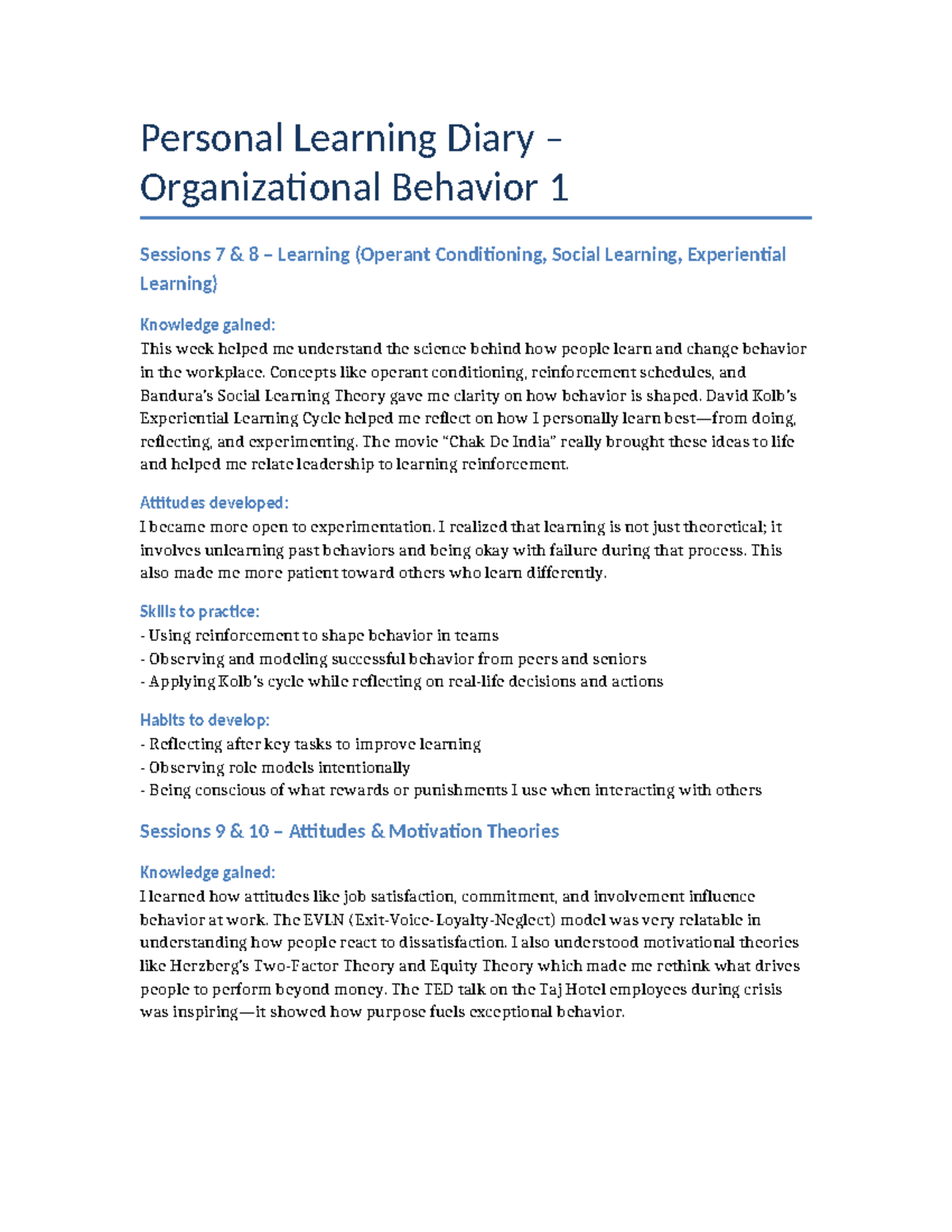 Personal Learning Diary – Organizational Behavior 1

Sessions 7 & 8 – Learning (Operant Conditioning, Social Learning, Experiential Learning)

Knowledge gained:
This week helped me understand the science behind how people learn and change behavior in the workplace. Concepts like operant conditioning, reinforcement schedules, and Bandura's Social Learning Theory gave me clarity on how behavior is shaped. David Kolb's Experiential Learning Cycle helped me reflect on how I personally learn best—from doing, reflecting, and experimenting. The movie "Chak De India" really brought these ideas to life and helped me relate leadership to learning reinforcement.

Attitudes developed:
I became more open to experimentation. I realized that learning is not just theoretical; it involves unlearning past behaviors and being okay with failure during that process. This also made me more patient toward others who learn differently.

Skills to practice:
- Using reinforcement to shape behavior in teams
- Observing and modeling successful behavior from peers and seniors
- Applying Kolb's cycle while reflecting on real-life decisions and actions

Habits to develop:
- Reflecting after key tasks to improve learning
- Observing role models intentionally
- Being conscious of what rewards or punishments I use when interacting with others

Sessions 9 & 10 – Attitudes & Motivation Theories

Knowledge gained:
I learned how attitudes like job satisfaction, commitment, and involvement influence behavior at work. The EVLN (Exit-Voice-Loyalty-Neglect) model was very relatable in understanding how people react to dissatisfaction. I also understood motivational theories like Herzberg's Two-Factor Theory and Equity Theory which made me rethink what drives people to perform beyond money. The TED talk on the Taj Hotel employees during crisis was inspiring—it showed how purpose fuels exceptional behavior.